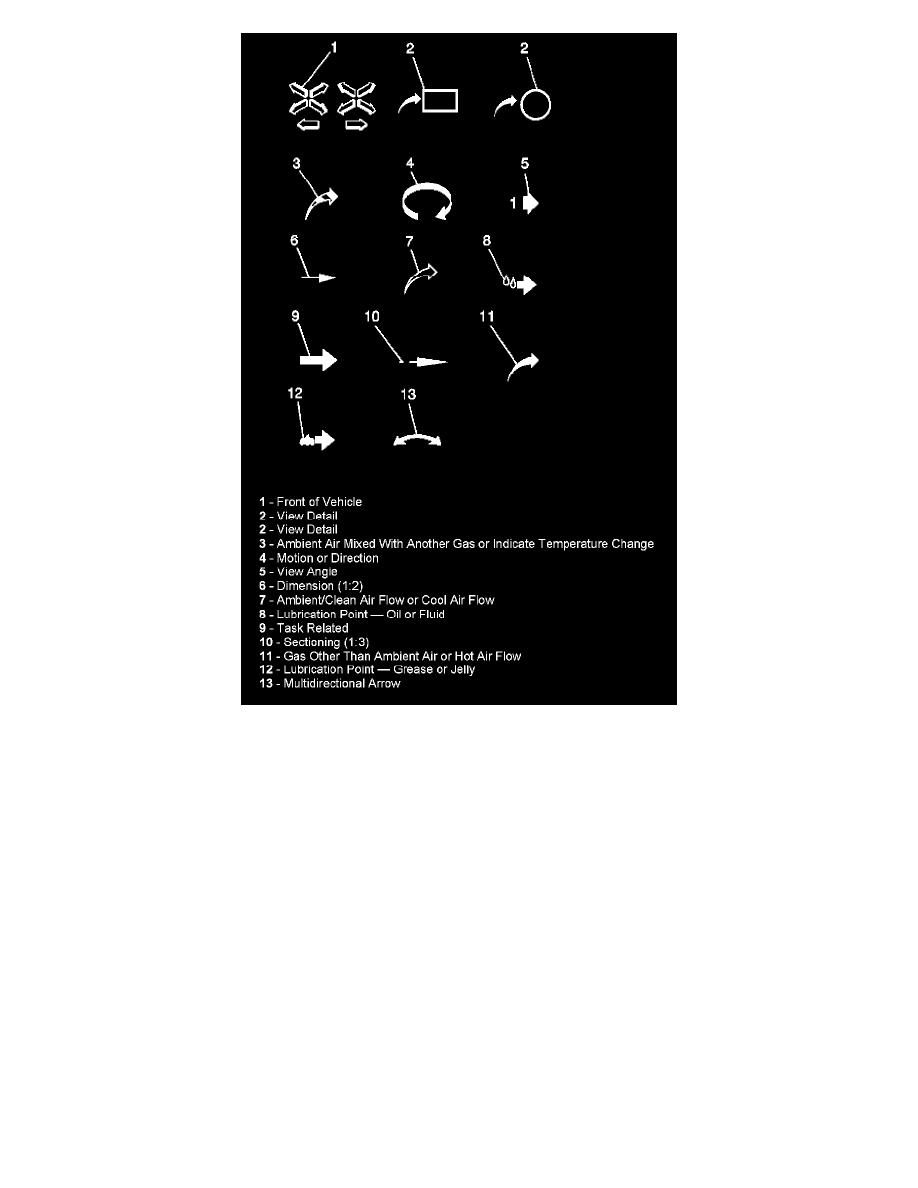 1
2
2
3
4
5
1
6
7
8
9
10
11
12
13

1 - Front of Vehicle
2 - View Detail
2 - View Detail
3 - Ambient Air Mixed With Another Gas or Indicate Temperature Change
4 - Motion or Direction
5 - View Angle
6 - Dimension (1:2)
7 - Ambient/Clean Air Flow or Cool Air Flow
8 - Lubrication Point — Oil or Fluid
9 - Task Related
10 - Sectioning (1:3)
11 - Gas Other Than Ambient Air or Hot Air Flow
12 - Lubrication Point — Grease or Jelly
13 - Multidirectional Arrow